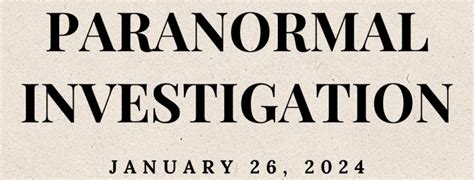 PARANORMAL INVESTIGATION

JANUARY 26, 2024